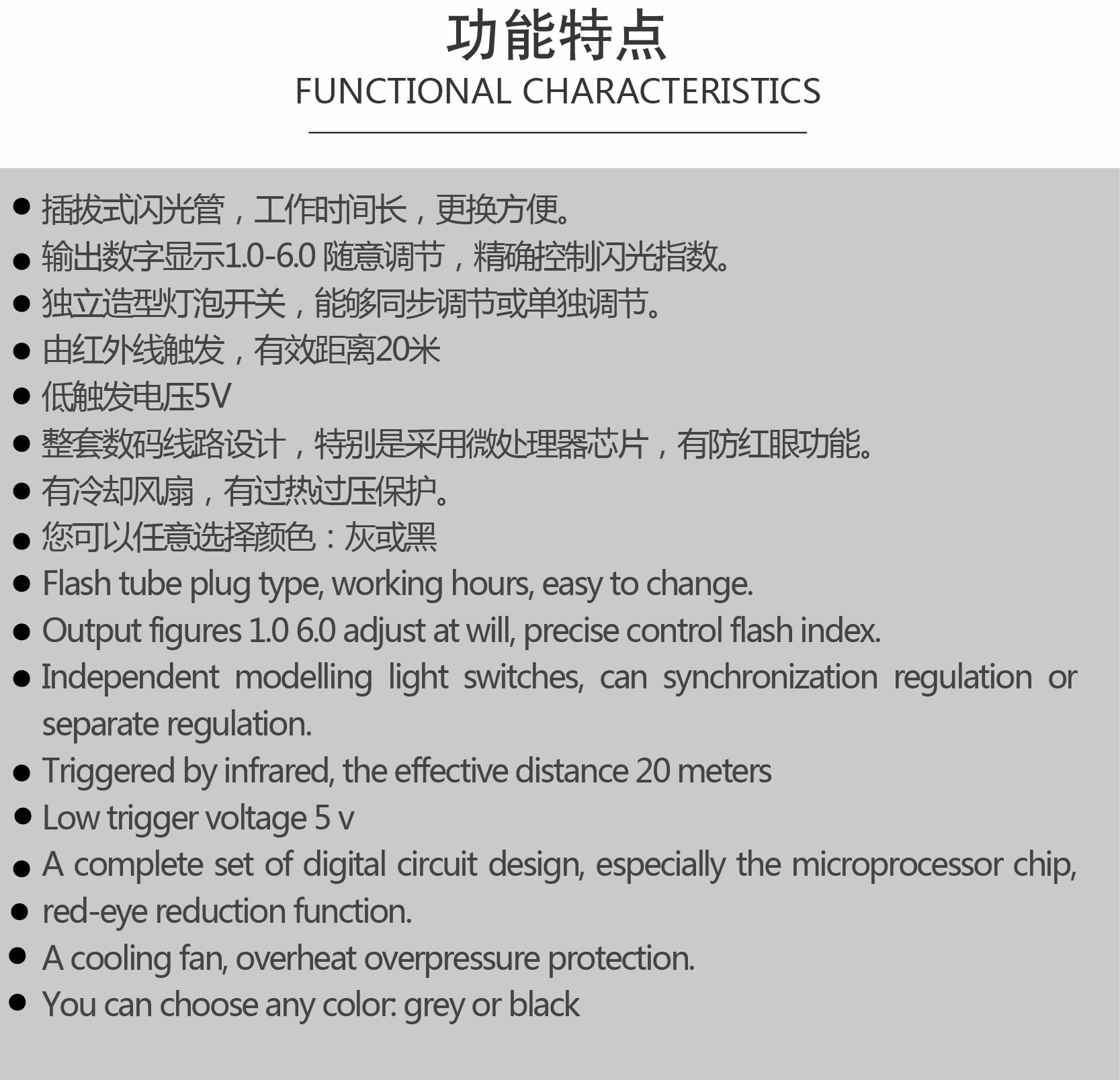 功能特点
FUNCTIONAL CHARACTERISTICS

● 插拔式闪光管，工作时间长，更换方便。
● 输出数字显示1.0-6.0 随意调节，精确控制闪光指数。
● 独立造型灯泡开关，能够同步调节或单独调节。
● 由红外线触发，有效距离20米
● 低触发电压5V
● 整套数码线路设计，特别是采用微处理器芯片，有防红眼功能。
● 有冷却风扇，有过热过压保护。
● 您可以任意选择颜色：灰或黑
● Flash tube plug type, working hours, easy to change.
● Output figures 1.0 6.0 adjust at will, precise control flash index.
● Independent modelling light switches, can synchronization regulation or separate regulation.
● Triggered by infrared, the effective distance 20 meters
● Low trigger voltage 5 v
● A complete set of digital circuit design, especially the microprocessor chip,
● red-eye reduction function.
● A cooling fan, overheat overpressure protection.
● You can choose any color: grey or black